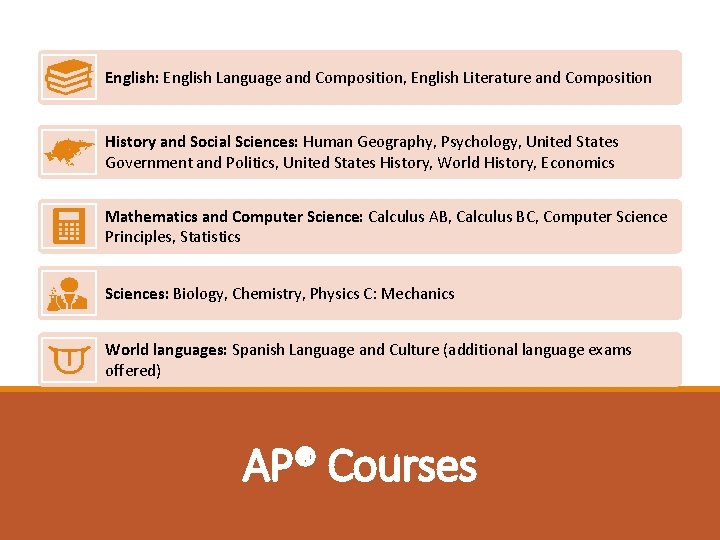 English: English Language and Composition, English Literature and Composition

History and Social Sciences: Human Geography, Psychology, United States Government and Politics, United States History, World History, Economics

Mathematics and Computer Science: Calculus AB, Calculus BC, Computer Science Principles, Statistics

Sciences: Biology, Chemistry, Physics C: Mechanics

World languages: Spanish Language and Culture (additional language exams offered)

AP® Courses